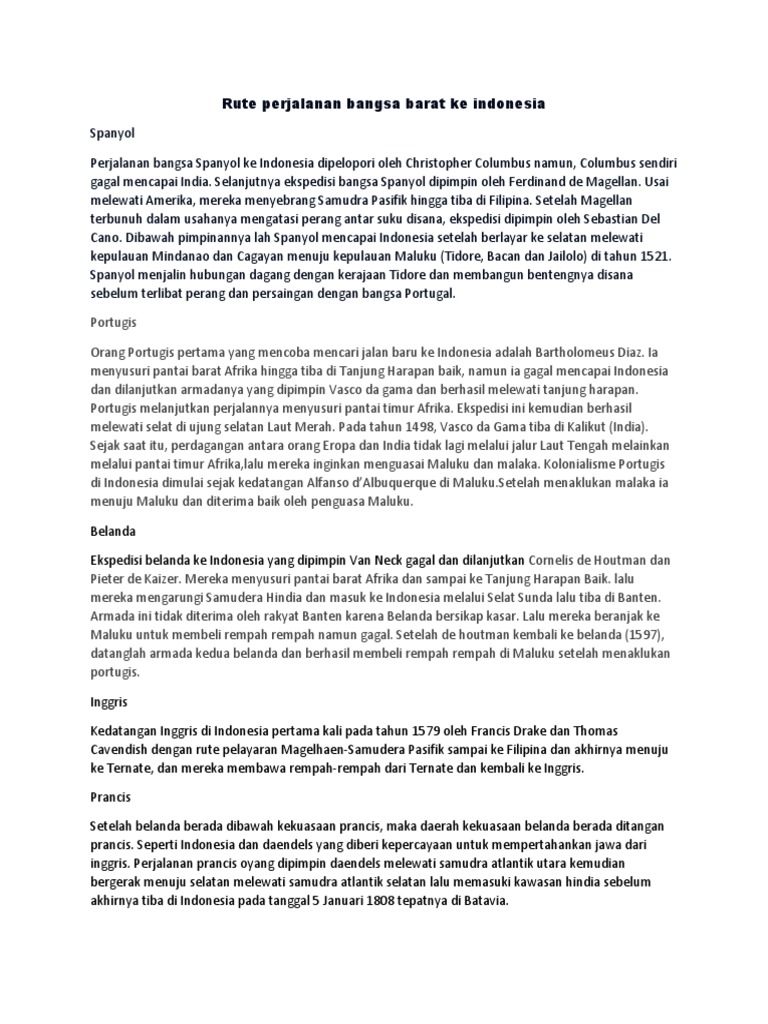 Rute perjalanan bangsa barat ke indonesia

Spanyol

Perjalanan bangsa Spanyol ke Indonesia dipelopori oleh Christopher Columbus namun, Columbus sendiri gagal mencapai India. Selanjutnya ekspedisi bangsa Spanyol dipimpin oleh Ferdinand de Magellan. Usai melewati Amerika, mereka menyebrang Samudra Pasifik hingga tiba di Filipina. Setelah Magellan terbunuh dalam usahanya mengatasi perang antar suku disana, ekspedisi dipimpin oleh Sebastian Del Cano. Dibawah pimpinannya lah Spanyol mencapai Indonesia setelah berlayar ke selatan melewati kepulauan Mindanao dan Cagayan menuju kepulauan Maluku (Tidore, Bacan dan Jailolo) di tahun 1521. Spanyol menjalin hubungan dagang dengan kerajaan Tidore dan membangun bentengnya disana sebelum terlibat perang dan persaingan dengan bangsa Portugal.

Portugis

Orang Portugis pertama yang mencoba mencari jalan baru ke Indonesia adalah Bartholomeus Diaz. Ia menyusuri pantai barat Afrika hingga tiba di Tanjung Harapan baik, namun ia gagal mencapai Indonesia dan dilanjutkan armadanya yang dipimpin Vasco da gama dan berhasil melewati tanjung harapan. Portugis melanjutkan perjalannya menyusuri pantai timur Afrika. Ekspedisi ini kemudian berhasil melewati selat di ujung selatan Laut Merah. Pada tahun 1498, Vasco da Gama tiba di Kalikut (India). Sejak saat itu, perdagangan antara orang Eropa dan India tidak lagi melalui jalur Laut Tengah melainkan melalui pantai timur Afrika,lalu mereka inginkan menguasai Maluku dan malaka. Kolonialisme Portugis di Indonesia dimulai sejak kedatangan Alfanso d'Albuquerque di Maluku.Setelah menaklukan malaka ia menuju Maluku dan diterima baik oleh penguasa Maluku.

Belanda

Ekspedisi belanda ke Indonesia yang dipimpin Van Neck gagal dan dilanjutkan Cornelis de Houtman dan Pieter de Kaizer. Mereka menyusuri pantai barat Afrika dan sampai ke Tanjung Harapan Baik. lalu mereka mengarungi Samudera Hindia dan masuk ke Indonesia melalui Selat Sunda lalu tiba di Banten. Armada ini tidak diterima oleh rakyat Banten karena Belanda bersikap kasar. Lalu mereka beranjak ke Maluku untuk membeli rempah rempah namun gagal. Setelah de houtman kembali ke belanda (1597), datanglah armada kedua belanda dan berhasil membeli rempah rempah di Maluku setelah menaklukan portugis.

Inggris

Kedatangan Inggris di Indonesia pertama kali pada tahun 1579 oleh Francis Drake dan Thomas Cavendish dengan rute pelayaran Magelhaen-Samudera Pasifik sampai ke Filipina dan akhirnya menuju ke Ternate, dan mereka membawa rempah-rempah dari Ternate dan kembali ke Inggris.

Prancis

Setelah belanda berada dibawah kekuasaan prancis, maka daerah kekuasaan belanda berada ditangan prancis. Seperti Indonesia dan daendels yang diberi kepercayaan untuk mempertahankan jawa dari inggris. Perjalanan prancis oyang dipimpin daendels melewati samudra atlantik utara kemudian bergerak menuju selatan melewati samudra atlantik selatan lalu memasuki kawasan hindia sebelum akhirnya tiba di Indonesia pada tanggal 5 Januari 1808 tepatnya di Batavia.